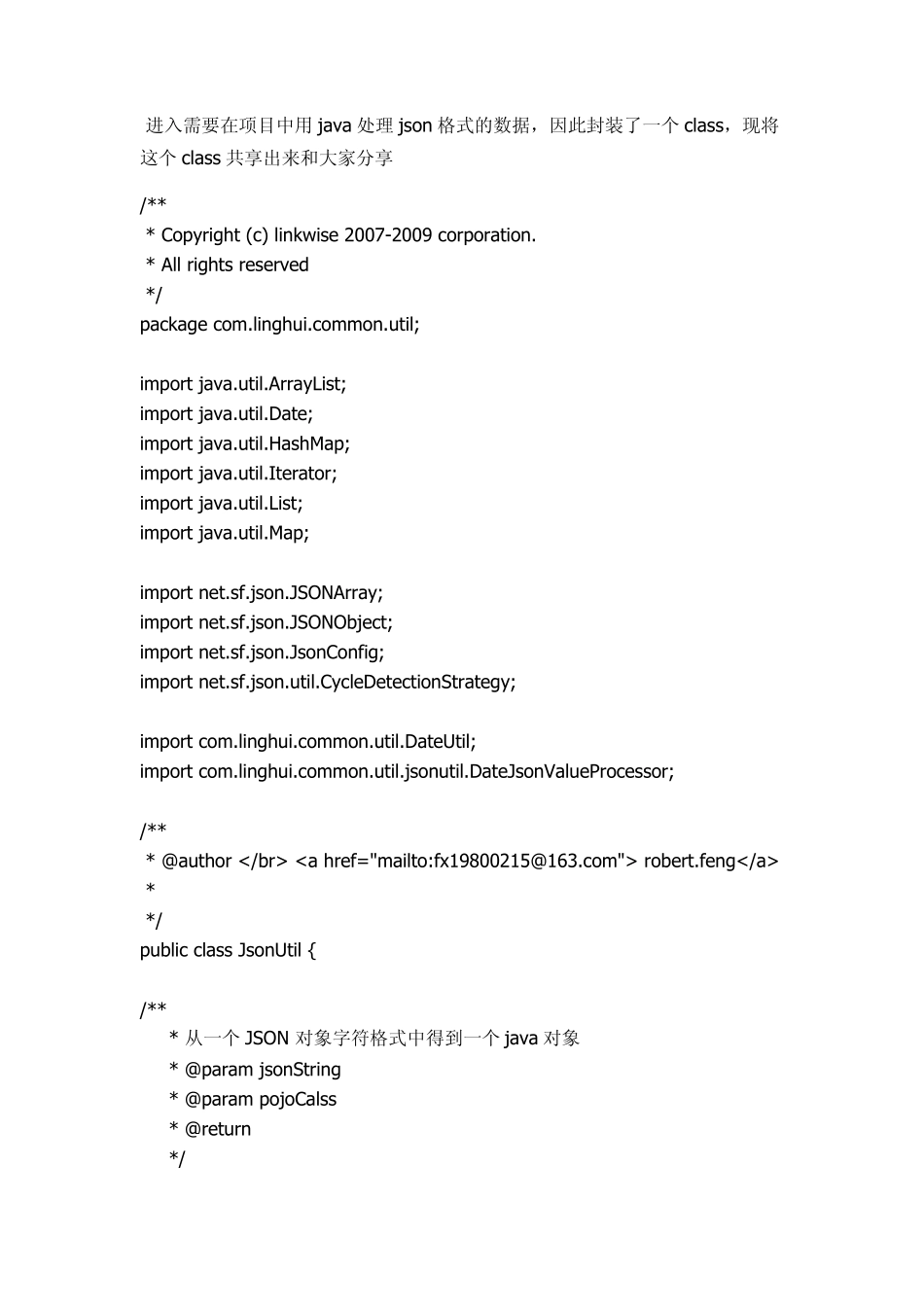 进入需要在项目中用 java 处理 json 格式的数据，因此封装了一个 class，现将这个 class 共享出来和大家分享

/**
 * Copyright (c) linkwise 2007-2009 corporation.
 * All rights reserved
 */
package com.linghui.common.util;

import java.util.ArrayList;
import java.util.Date;
import java.util.HashMap;
import java.util.Iterator;
import java.util.List;
import java.util.Map;

import net.sf.json.JSONArray;
import net.sf.json.JSONObject;
import net.sf.json.JsonConfig;
import net.sf.json.util.CycleDetectionStrategy;

import com.linghui.common.util.DateUtil;
import com.linghui.common.util.jsonutil.DateJsonValueProcessor;

/**
 * @author </br> <a href="mailto:fx19800215@163.com"> robert.feng</a>
 *
 */
public class JsonUtil {

/**
 * 从一个 JSON 对象字符格式中得到一个 java 对象
 * @param jsonString
 * @param pojoCalss
 * @return
 */